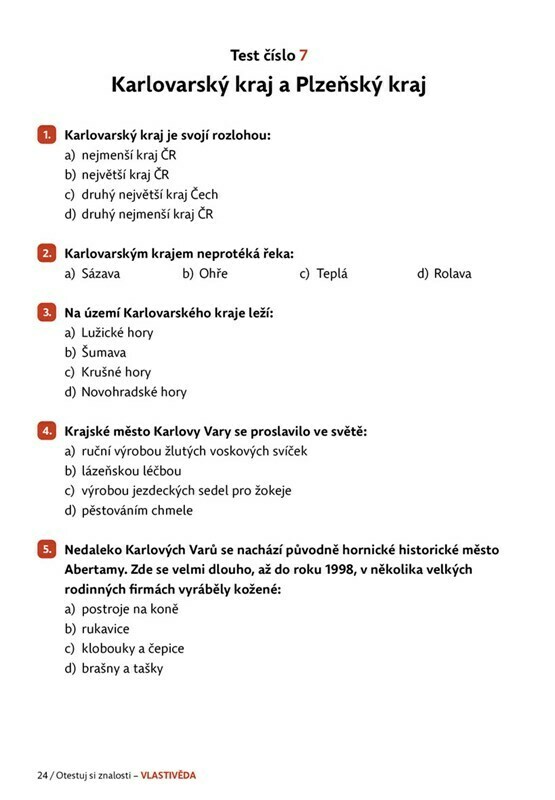 Test číslo 7

Karlovarský kraj a Plzeňský kraj

1. Karlovarský kraj je svojí rozlohou:
a) nejmenší kraj ČR
b) největší kraj ČR
c) druhý největší kraj Čech
d) druhý nejmenší kraj ČR

2. Karlovarským krajem neprotéká řeka:
a) Sázava b) Ohře c) Teplá d) Rolava

3. Na území Karlovarského kraje leží:
a) Lužické hory
b) Šumava
c) Krušné hory
d) Novohradské hory

4. Krajské město Karlovy Vary se proslavilo ve světě:
a) ruční výrobou žlutých voskových svíček
b) lázeňskou léčbou
c) výrobou jezdeckých sedel pro žokeje
d) pěstováním chmele

5. Nedaleko Karlových Varů se nachází původně hornické historické město Abertamy. Zde se velmi dlouho, až do roku 1998, v několika velkých rodinných firmách vyráběly kožené:
a) postroje na koně
b) rukavice
c) klobouky a čepice
d) brašny a tašky

24 / Otestuj si znalosti – VLASTIVĚDA